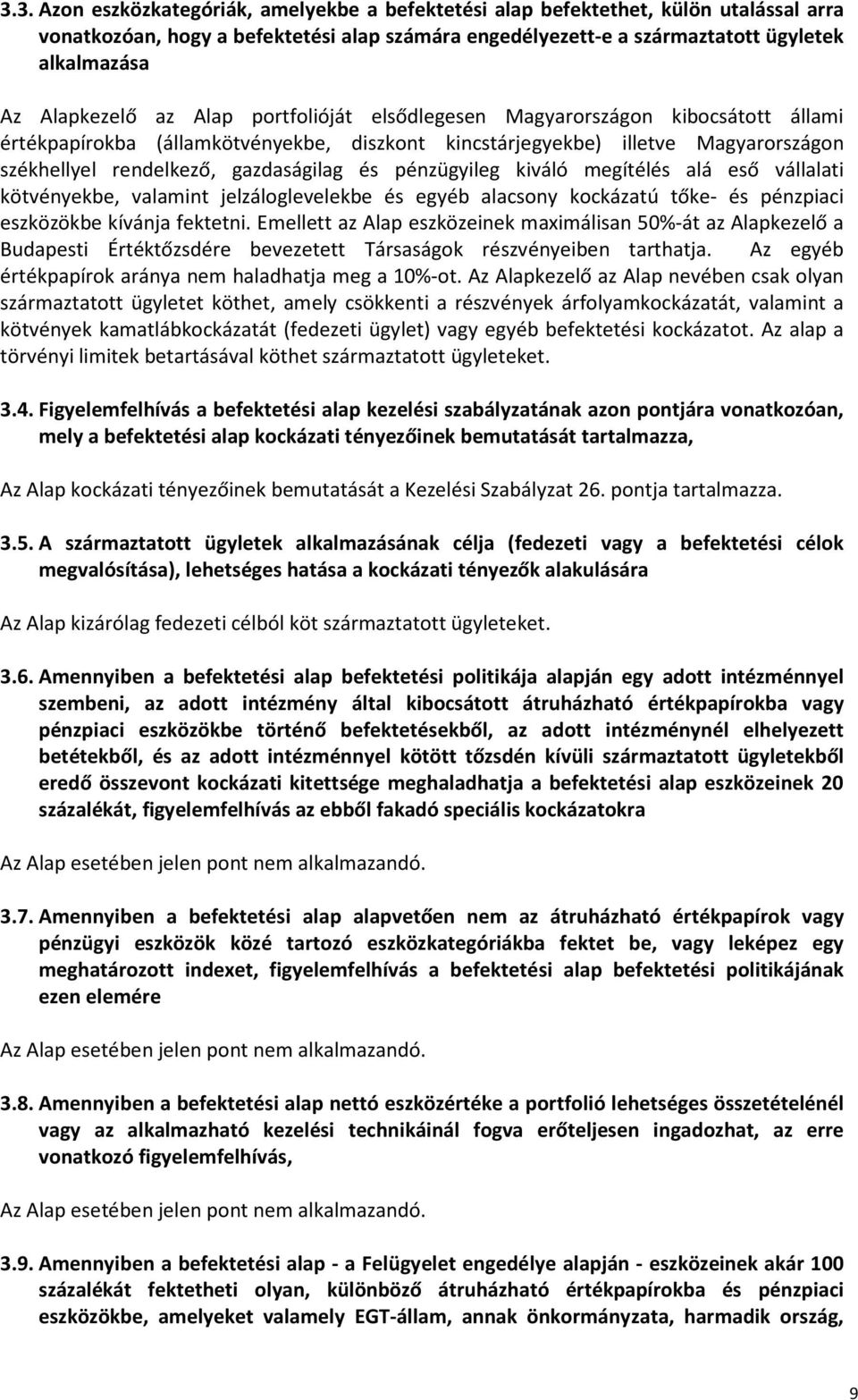 3.3. Azon eszközkategóriák, amelyekbe a befektetési alap befektethet, külön utalással arra vonatkozóan, hogy a befektetési alap számára engedélyezett-e a származtatott ügyletek alkalmazása

Az Alapkezelő az Alap portfolióját elsődlegesen Magyarországon kibocsátott állami értékpapírokba (államkötvényekbe, diszkont kincstárjegyekbe) illetve Magyarországon székhellyel rendelkező, gazdaságilag és pénzügyileg kiváló megítélés alá eső vállalati kötvényekbe, valamint jelzáloglevelekbe és egyéb alacsony kockázatú tőke- és pénzpiaci eszközökbe kívánja fektetni. Emellett az Alap eszközeinek maximálisan 50%-át az Alapkezelő a Budapesti Értéktőzsdére bevezetett Társaságok részvényeiben tarthatja. Az egyéb értékpapírok aránya nem haladhatja meg a 10%-ot. Az Alapkezelő az Alap nevében csak olyan származtatott ügyletet köthet, amely csökkenti a részvények árfolyamkockázatát, valamint a kötvények kamatlábkockázatát (fedezeti ügylet) vagy egyéb befektetési kockázatot. Az alap a törvényi limitek betartásával köthet származtatott ügyleteket.

3.4. Figyelemfelhívás a befektetési alap kezelési szabályzatának azon pontjára vonatkozóan, mely a befektetési alap kockázati tényezőinek bemutatását tartalmazza,

Az Alap kockázati tényezőinek bemutatását a Kezelési Szabályzat 26. pontja tartalmazza.

3.5. A származtatott ügyletek alkalmazásának célja (fedezeti vagy a befektetési célok megvalósítása), lehetséges hatása a kockázati tényezők alakulására

Az Alap kizárólag fedezeti célból köt származtatott ügyleteket.

3.6. Amennyiben a befektetési alap befektetési politikája alapján egy adott intézménnyel szembeni, az adott intézmény által kibocsátott átruházható értékpapírokba vagy pénzpiaci eszközökbe történő befektetésekből, az adott intézménynél elhelyezett betétekből, és az adott intézménnyel kötött tőzsdén kívüli származtatott ügyletekből eredő összevont kockázati kitettsége meghaladhatja a befektetési alap eszközeinek 20 százalékát, figyelemfelhívás az ebből fakadó speciális kockázatokra

Az Alap esetében jelen pont nem alkalmazandó.

3.7. Amennyiben a befektetési alap alapvetően nem az átruházható értékpapírok vagy pénzügyi eszközök közé tartozó eszközkategóriákba fektet be, vagy leképez egy meghatározott indexet, figyelemfelhívás a befektetési alap befektetési politikájának ezen elemére

Az Alap esetében jelen pont nem alkalmazandó.

3.8. Amennyiben a befektetési alap nettó eszközértéke a portfolió lehetséges összetételénél vagy az alkalmazható kezelési technikáinál fogva erőteljesen ingadozhat, az erre vonatkozó figyelemfelhívás,

Az Alap esetében jelen pont nem alkalmazandó.

3.9. Amennyiben a befektetési alap - a Felügyelet engedélye alapján - eszközeinek akár 100 százalékát fektetheti olyan, különböző átruházható értékpapírokba és pénzpiaci eszközökbe, amelyeket valamely EGT-állam, annak önkormányzata, harmadik ország,

9